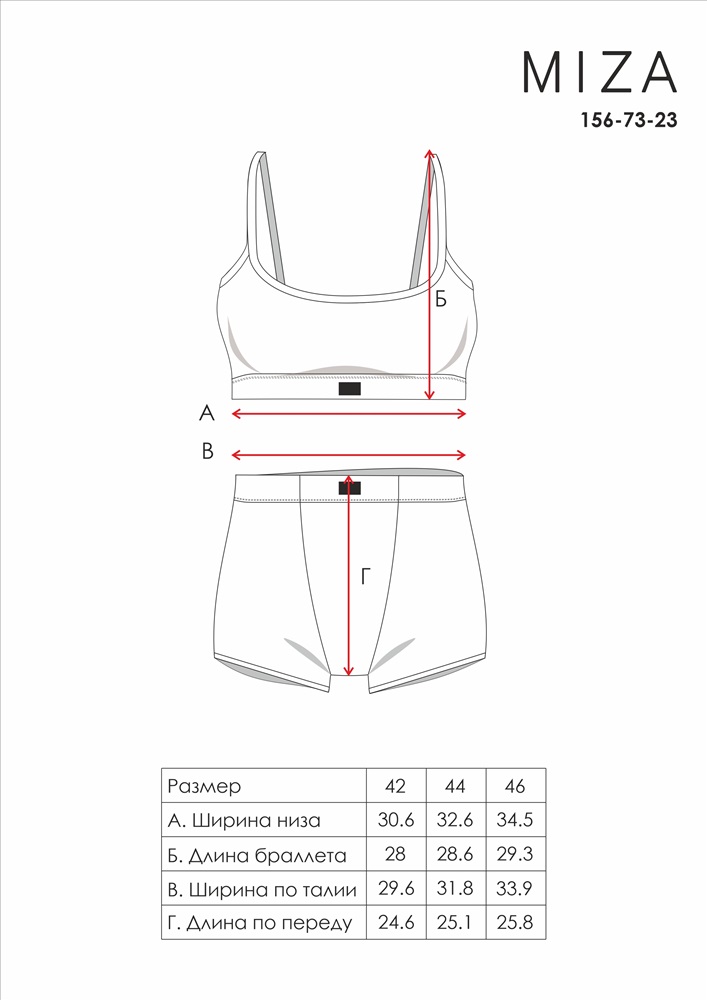 MIZA
156-73-23

Б

А

В

Г

| Размер | 42 | 44 | 46 |
|---|---|---|---|
| А. Ширина низа | 30.6 | 32.6 | 34.5 |
| Б. Длина браллета | 28 | 28.6 | 29.3 |
| В. Ширина по талии | 29.6 | 31.8 | 33.9 |
| Г. Длина по переду | 24.6 | 25.1 | 25.8 |